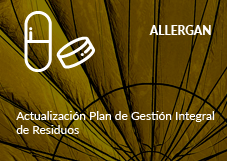 ALLERGAN

Actualización Plan de Gestión Integral de Residuos